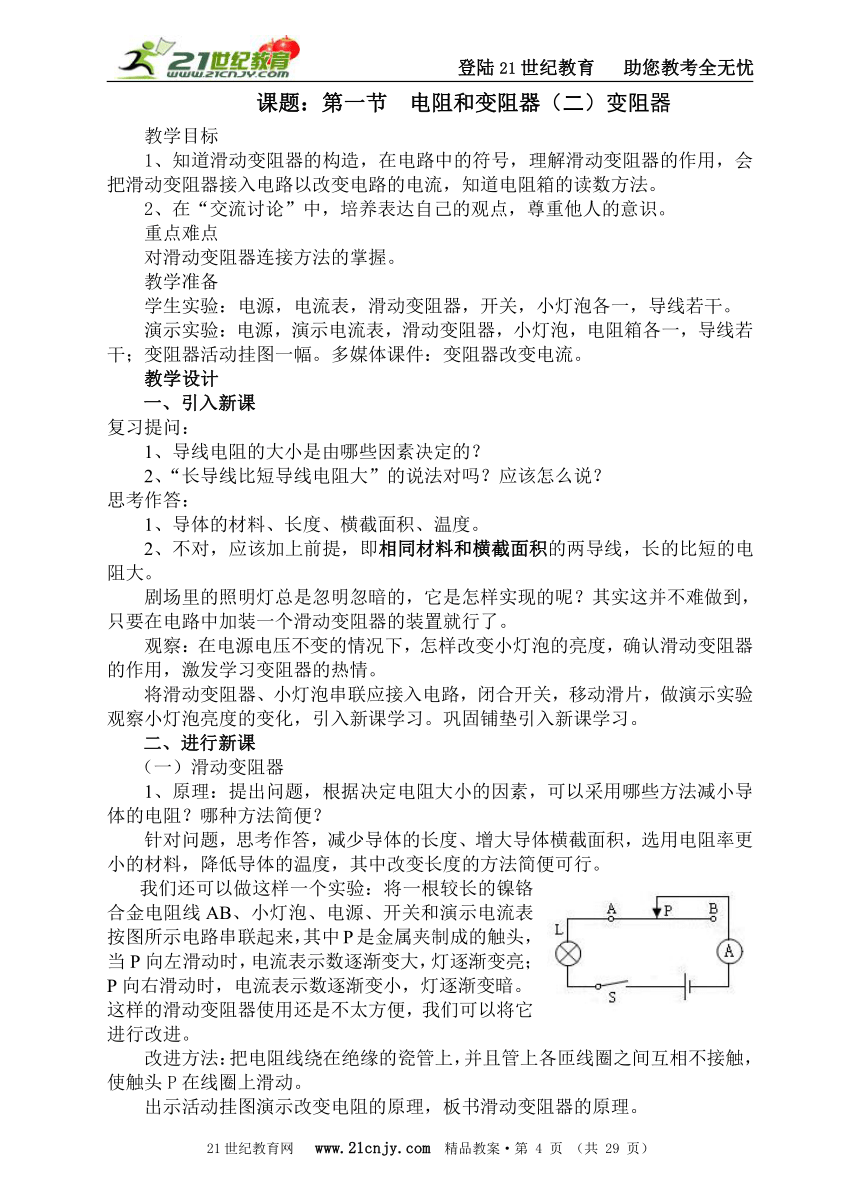 21世纪教育 www.21cnjy.com

登陆21世纪教育　助您教考全无忧

课题：第一节　电阻和变阻器（二）变阻器

教学目标

1、知道滑动变阻器的构造，在电路中的符号，理解滑动变阻器的作用，会把滑动变阻器接入电路以改变电路的电流，知道电阻箱的读数方法。

2、在“交流讨论”中，培养表达自己的观点，尊重他人的意识。

重点难点

对滑动变阻器连接方法的掌握。

教学准备

学生实验：电源，电流表，滑动变阻器，开关，小灯泡各一，导线若干。

演示实验：电源，演示电流表，滑动变阻器，小灯泡，电阻箱各一，导线若干；变阻器活动挂图一幅。多媒体课件：变阻器改变电流。

教学设计

一、引入新课

复习提问：

1、导线电阻的大小是由哪些因素决定的？

2、“长导线比短导线电阻大”的说法对吗？应该怎么说？

思考作答：

1、导体的材料、长度、横截面积、温度。

2、不对，应该加上前提，即相同材料和横截面积的两导线，长的比短的电阻大。

剧场里的照明灯总是忽明忽暗的，它是怎样实现的呢？其实这并不难做到，只要在电路中加装一个滑动变阻器的装置就行了。

观察：在电源电压不变的情况下，怎样改变小灯泡的亮度，确认滑动变阻器的作用，激发学习变阻器的热情。

将滑动变阻器、小灯泡串联应接入电路，闭合开关，移动滑片，做演示实验观察小灯泡亮度的变化，引入新课学习。巩固铺垫引入新课学习。

二、进行新课

（一）滑动变阻器

1、原理：提出问题，根据决定电阻大小的因素，可以采用哪些方法减小导体的电阻？哪种方法简便？

针对问题，思考作答，减少导体的长度、增大导体横截面积，选用电阻率更小的材料，降低导体的温度，其中改变长度的方法简便可行。

我们还可以做这样一个实验：将一根较长的镍铬合金电阻线AB、小灯泡、电源、开关和演示电流表按图所示电路串联起来，其中P是金属夹制成的触头，当P向左滑动时，电流表示数逐渐变大，灯逐渐变亮；P向右滑动时，电流表示数逐渐变小，灯逐渐变暗。这样的滑动变阻器使用还是不太方便，我们可以将它进行改进。

A　P　B　L　A　S

改进方法：把电阻线绕在绝缘的瓷管上，并且管上各匝线圈之间互相不接触，使触头P在线圈上滑动。

出示活动挂图演示改变电阻的原理，板书滑动变阻器的原理。

21世纪教育网　www.21cnjy.com　精品教案·第 4 页 （共 29 页）